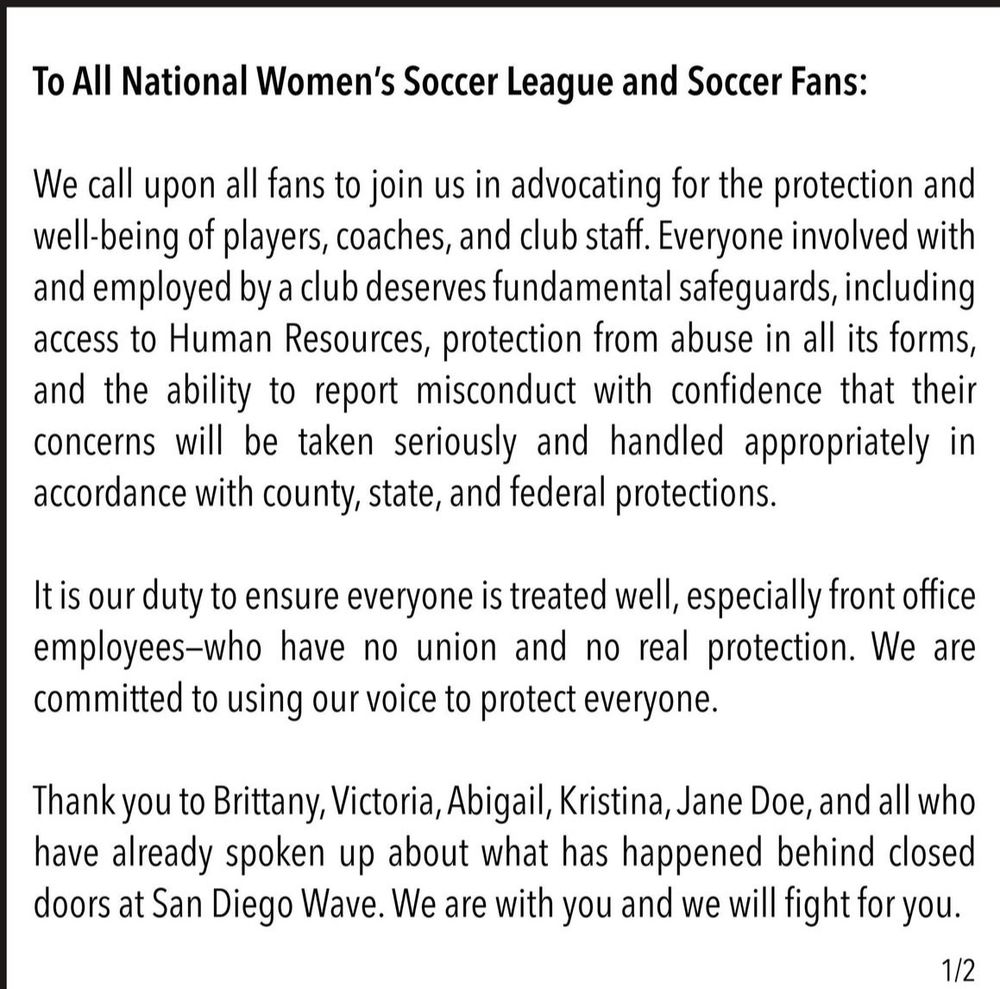 To All National Women's Soccer League and Soccer Fans:

We call upon all fans to join us in advocating for the protection and well-being of players, coaches, and club staff. Everyone involved with and employed by a club deserves fundamental safeguards, including access to Human Resources, protection from abuse in all its forms, and the ability to report misconduct with confidence that their concerns will be taken seriously and handled appropriately in accordance with county, state, and federal protections.

It is our duty to ensure everyone is treated well, especially front office employees–who have no union and no real protection. We are committed to using our voice to protect everyone.

Thank you to Brittany, Victoria, Abigail, Kristina, Jane Doe, and all who have already spoken up about what has happened behind closed doors at San Diego Wave. We are with you and we will fight for you.

1/2